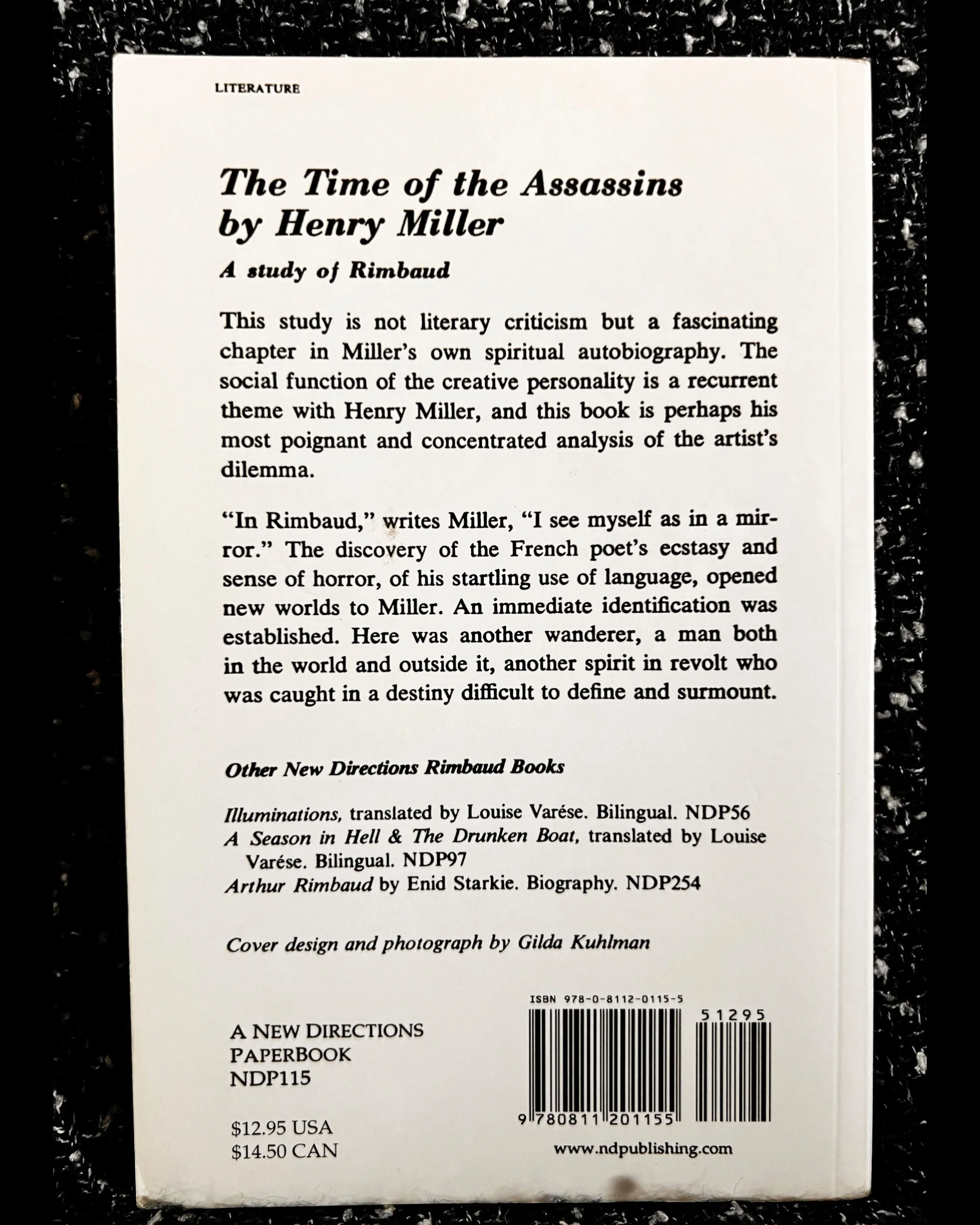 LITERATURE

The Time of the Assassins by Henry Miller

A study of Rimbaud

This study is not literary criticism but a fascinating chapter in Miller's own spiritual autobiography. The social function of the creative personality is a recurrent theme with Henry Miller, and this book is perhaps his most poignant and concentrated analysis of the artist's dilemma.

"In Rimbaud," writes Miller, "I see myself as in a mirror." The discovery of the French poet's ecstasy and sense of horror, of his startling use of language, opened new worlds to Miller. An immediate identification was established. Here was another wanderer, a man both in the world and outside it, another spirit in revolt who was caught in a destiny difficult to define and surmount.

Other New Directions Rimbaud Books

Illuminations, translated by Louise Varése. Bilingual. NDP56
A Season in Hell & The Drunken Boat, translated by Louise Varése. Bilingual. NDP97
Arthur Rimbaud by Enid Starkie. Biography. NDP254

Cover design and photograph by Gilda Kuhlman

A NEW DIRECTIONS
PAPERBOOK
NDP115

$12.95 USA
$14.50 CAN

ISBN 978-0-8112-0115-5

51295

9 780811 201155

www.ndpublishing.com